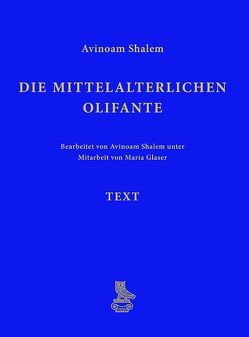 Avinoam Shalem

DIE MITTELALTERLICHEN OLIFANTE

Bearbeitet von Avinoam Shalem unter Mitarbeit von Maria Glaser

TEXT